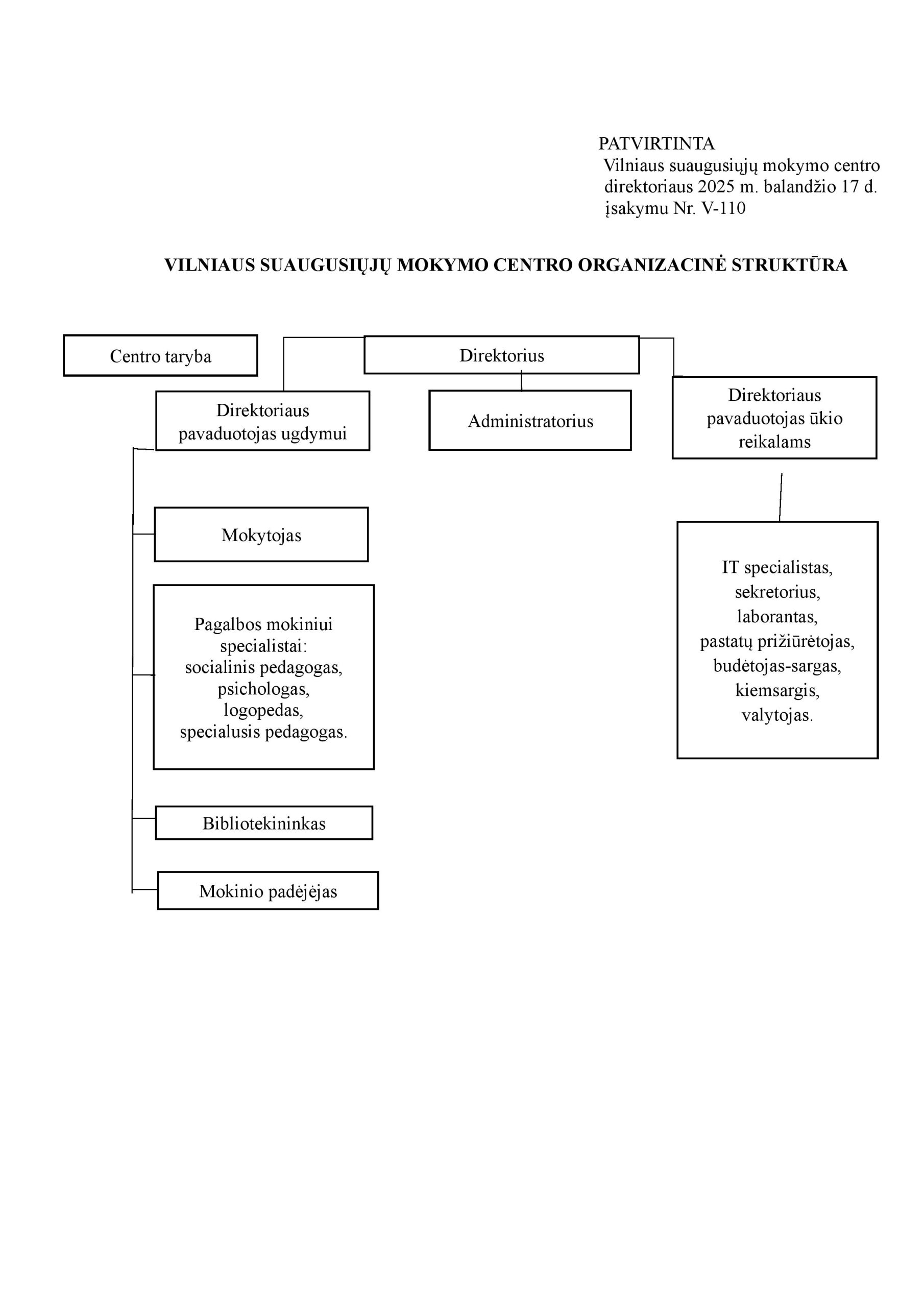 PATVIRTINTA
Vilniaus suaugusiųjų mokymo centro direktoriaus 2025 m. balandžio 17 d. įsakymu Nr. V-110

VILNIAUS SUAUGUSIŲJŲ MOKYMO CENTRO ORGANIZACINĖ STRUKTŪRA

Centro taryba

Direktorius

Direktoriaus pavaduotojas ugdymui

Administratorius

Direktoriaus pavaduotojas ūkio reikalams

Mokytojas

Pagalbos mokiniui specialistai:
socialinis pedagogas,
psichologas,
logopedas,
specialusis pedagogas.

Bibliotekininkas

Mokinio padėjėjas

IT specialistas,
sekretorius,
laborantas,
pastatų prižiūrėtojas,
budėtojas-sargas,
kiemsargis,
valytojas.